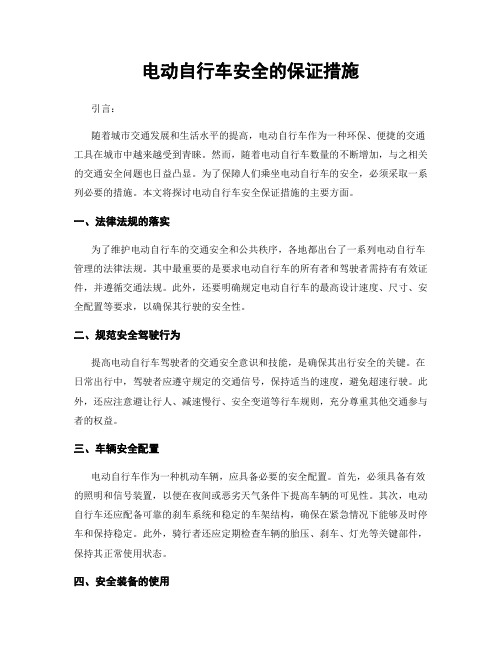 电动自行车安全的保证措施

引言：

随着城市交通发展和生活水平的提高，电动自行车作为一种环保、便捷的交通工具在城市中越来越受到青睐。然而，随着电动自行车数量的不断增加，与之相关的交通安全问题也日益凸显。为了保障人们乘坐电动自行车的安全，必须采取一系列必要的措施。本文将探讨电动自行车安全保证措施的主要方面。

一、法律法规的落实

为了维护电动自行车的交通安全和公共秩序，各地都出台了一系列电动自行车管理的法律法规。其中最重要的是要求电动自行车的所有者和驾驶者需持有有效证件，并遵循交通法规。此外，还要明确规定电动自行车的最高设计速度、尺寸、安全配置等要求，以确保其行驶的安全性。

二、规范安全驾驶行为

提高电动自行车驾驶者的交通安全意识和技能，是确保其出行安全的关键。在日常出行中，驾驶者应遵守规定的交通信号，保持适当的速度，避免超速行驶。此外，还应注意避让行人、减速慢行、安全变道等行车规则，充分尊重其他交通参与者的权益。

三、车辆安全配置

电动自行车作为一种机动车辆，应具备必要的安全配置。首先，必须具备有效的照明和信号装置，以便在夜间或恶劣天气条件下提高车辆的可见性。其次，电动自行车还应配备可靠的刹车系统和稳定的车架结构，确保在紧急情况下能够及时停车和保持稳定。此外，骑行者还应定期检查车辆的胎压、刹车、灯光等关键部件，保持其正常使用状态。

四、安全装备的使用